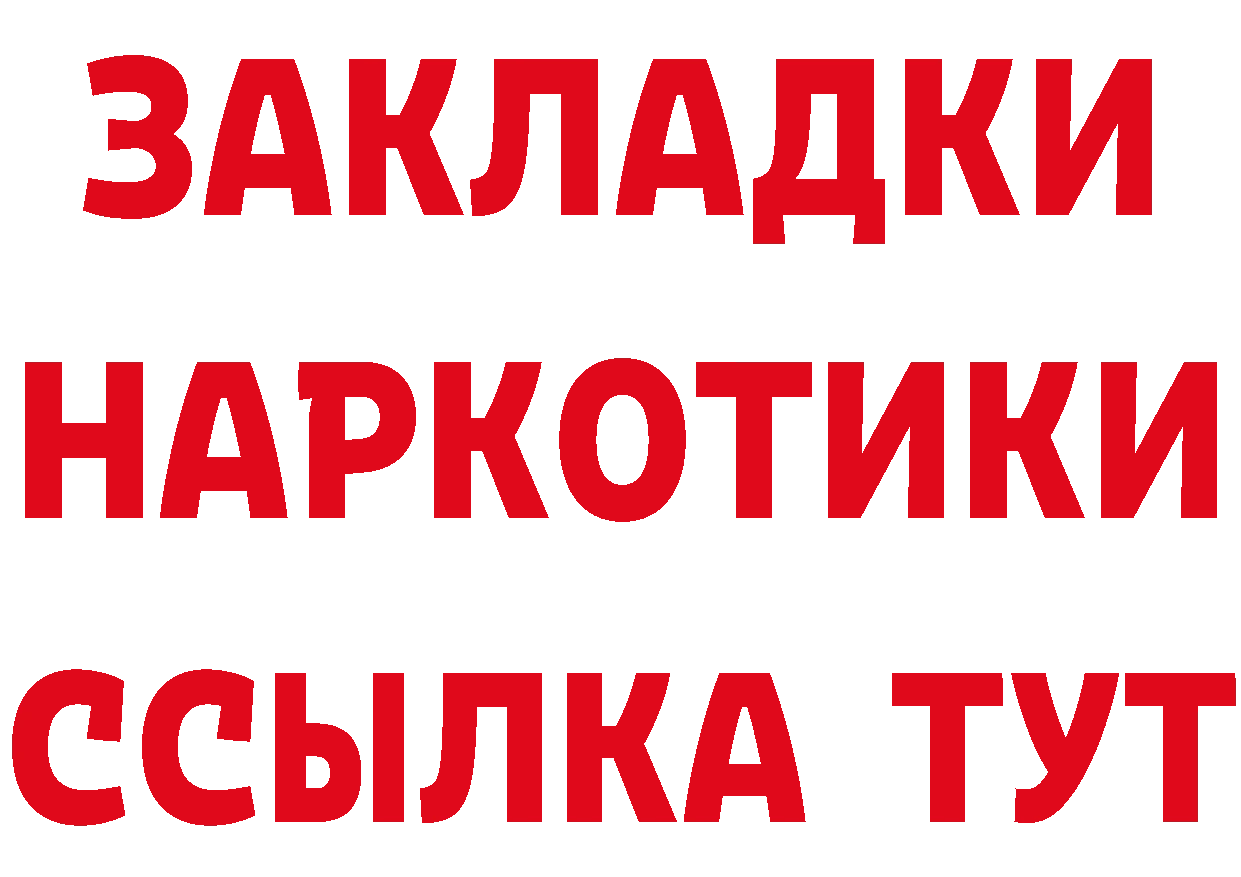 ЗАКЛАДКИ
НАРКОТИКИ
ССЫЛКА ТУТ